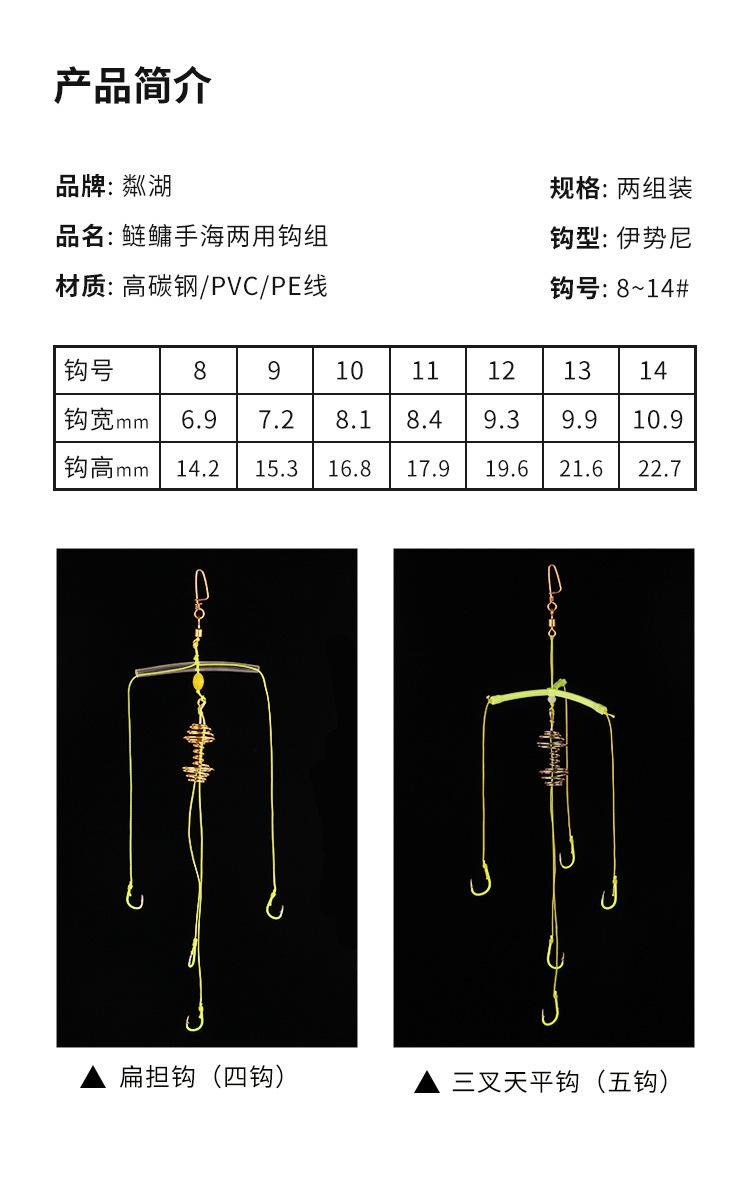 产品简介

品牌: 粼湖

品名: 鲢鳙手海两用钩组

材质: 高碳钢/PVC/PE线

规格: 两组装

钩型: 伊势尼

钩号: 8~14#

| 钩号 | 8 | 9 | 10 | 11 | 12 | 13 | 14 |
|---|---|---|---|---|---|---|---|
| 钩宽mm | 6.9 | 7.2 | 8.1 | 8.4 | 9.3 | 9.9 | 10.9 |
| 钩高mm | 14.2 | 15.3 | 16.8 | 17.9 | 19.6 | 21.6 | 22.7 |

▲ 扁担钩（四钩）

▲ 三叉天平钩（五钩）